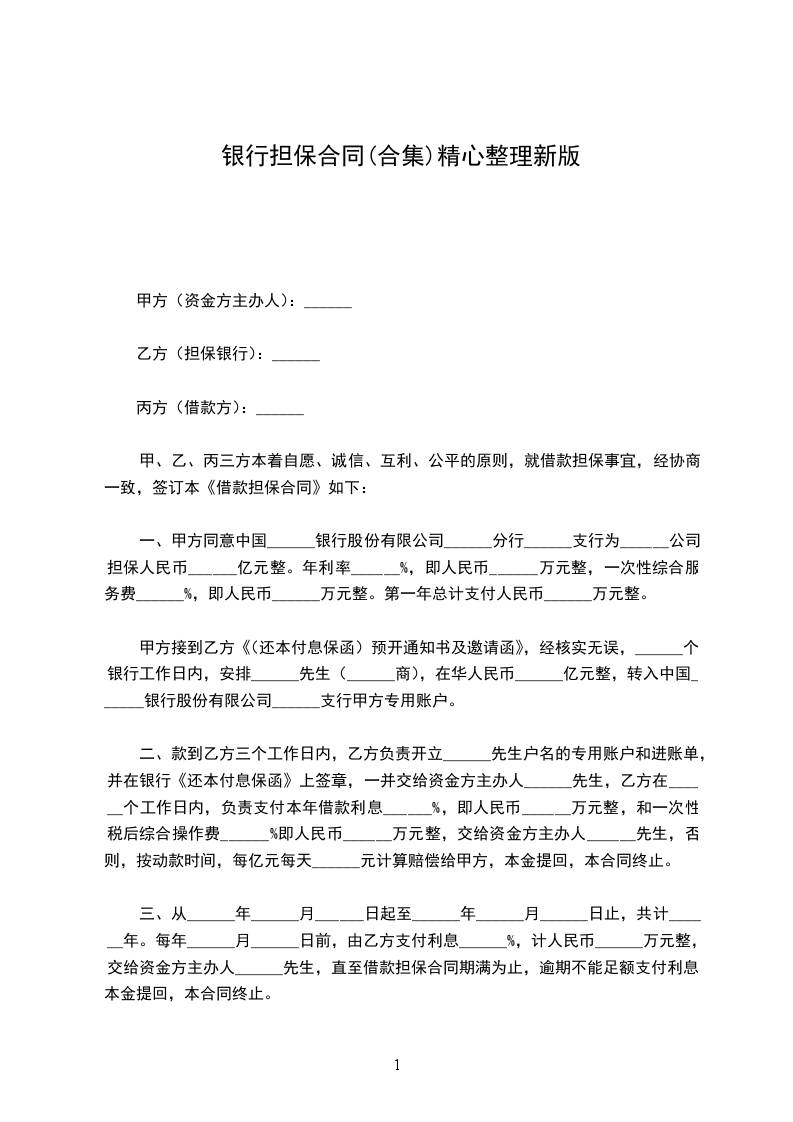 银行担保合同(合集)精心整理新版

甲方（资金方主办人)：______

乙方（担保银行)：______

丙方（借款方)：______

甲、乙、丙三方本着自愿、诚信、互利、公平的原则，就借款担保事宜，经协商一致，签订本《借款担保合同》如下：

一、甲方同意中国______银行股份有限公司______分行______支行为______公司担保人民币______亿元整。年利率______%，即人民币______万元整，一次性综合服务费______%，即人民币______万元整。第一年总计支付人民币______万元整。

甲方接到乙方《(还本付息保函）预开通知书及邀请函》，经核实无误，______个银行工作日内，安排______先生（______商)，在华人民币______亿元整，转入中国______银行股份有限公司______支行甲方专用账户。

二、款到乙方三个工作日内，乙方负责开立______先生户名的专用账户和进账单，并在银行《还本付息保函》上签章，一并交给资金方主办人______先生，乙方在______个工作日内，负责支付本年借款利息______%，即人民币______万元整，和一次性税后综合操作费______%即人民币______万元整，交给资金方主办人______先生，否则，按动款时间，每亿元每天______元计算赔偿给甲方，本金提回，本合同终止。

三、从______年______月______日起至______年______月______日止，共计______年。每年______月______日前，由乙方支付利息______%，计人民币______万元整，交给资金方主办人______先生，直至借款担保合同期满为止，逾期不能足额支付利息本金提回，本合同终止。

1